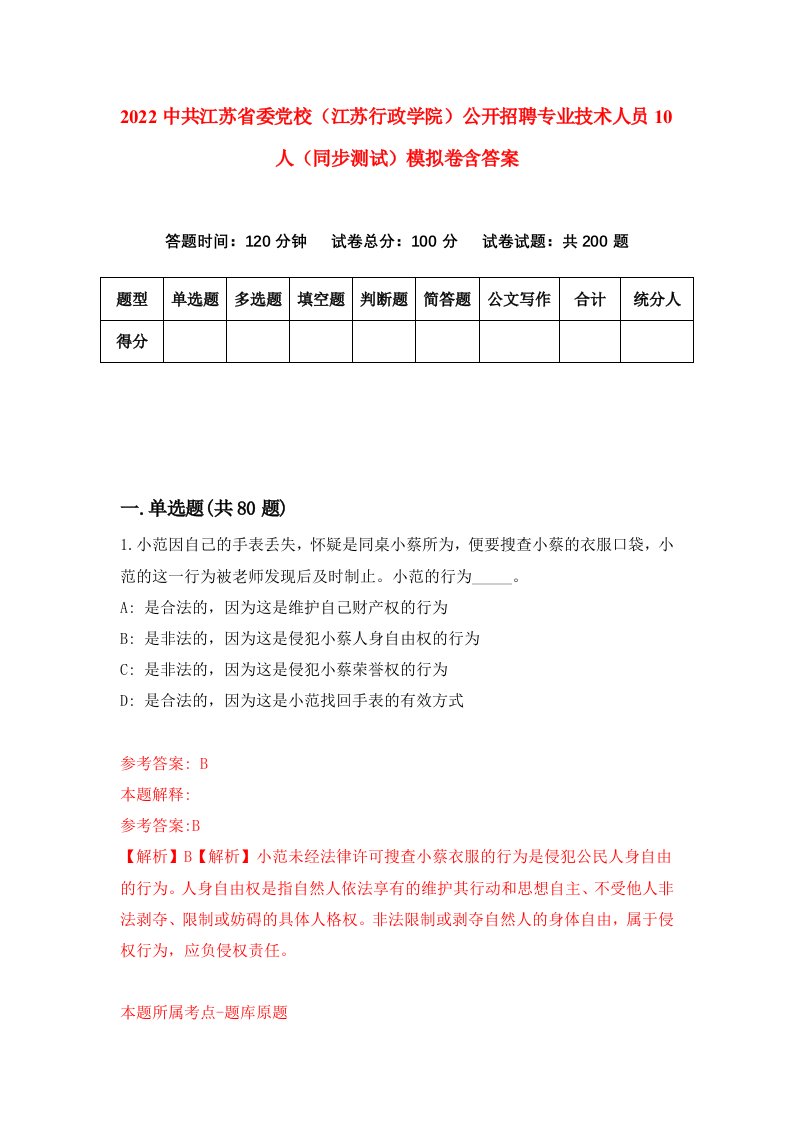 2022 中共江苏省委党校（江苏行政学院）公开招聘专业技术人员 10 人（同步测试）模拟卷含答案

答题时间：120 分钟　试卷总分：100 分　试卷试题：共 200 题

| 题型 | 单选题 | 多选题 | 填空题 | 判断题 | 简答题 | 公文写作 | 合计 | 统分人 |
|---|---|---|---|---|---|---|---|---|
| 得分 | | | | | | | | |

一.单选题(共 80 题)

1.小范因自己的手表丢失，怀疑是同桌小蔡所为，便要搜查小蔡的衣服口袋，小范的这一行为被老师发现后及时制止。小范的行为_____。

A: 是合法的，因为这是维护自己财产权的行为

B: 是非法的，因为这是侵犯小蔡人身自由权的行为

C: 是非法的，因为这是侵犯小蔡荣誉权的行为

D: 是合法的，因为这是小范找回手表的有效方式

参考答案: B

本题解释:

参考答案:B

【解析】B【解析】小范未经法律许可搜查小蔡衣服的行为是侵犯公民人身自由的行为。人身自由权是指自然人依法享有的维护其行动和思想自主、不受他人非法剥夺、限制或妨碍的具体人格权。非法限制或剥夺自然人的身体自由，属于侵权行为，应负侵权责任。

本题所属考点-题库原题